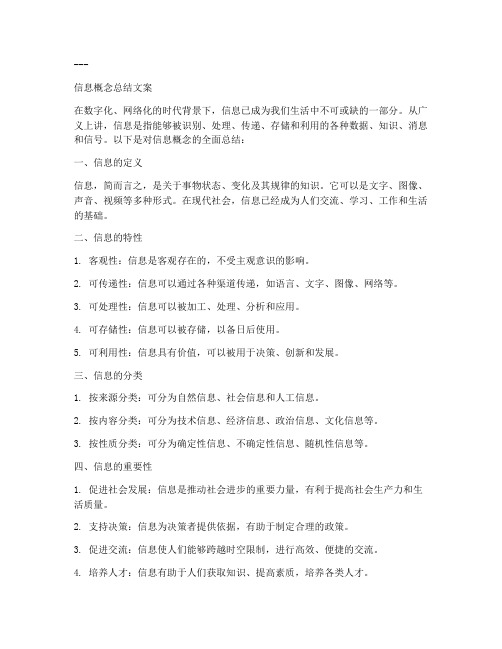 ---

信息概念总结文案

在数字化、网络化的时代背景下，信息已成为我们生活中不可或缺的一部分。从广义上讲，信息是指能够被识别、处理、传递、存储和利用的各种数据、知识、消息和信号。以下是对信息概念的全面总结：

一、信息的定义

信息，简而言之，是关于事物状态、变化及其规律的知识。它可以是文字、图像、声音、视频等多种形式。在现代社会，信息已经成为人们交流、学习、工作和生活的基础。

二、信息的特性

1. 客观性：信息是客观存在的，不受主观意识的影响。

2. 可传递性：信息可以通过各种渠道传递，如语言、文字、图像、网络等。

3. 可处理性：信息可以被加工、处理、分析和应用。

4. 可存储性：信息可以被存储，以备日后使用。

5. 可利用性：信息具有价值，可以被用于决策、创新和发展。

三、信息的分类

1. 按来源分类：可分为自然信息、社会信息和人工信息。

2. 按内容分类：可分为技术信息、经济信息、政治信息、文化信息等。

3. 按性质分类：可分为确定性信息、不确定性信息、随机性信息等。

四、信息的重要性

1. 促进社会发展：信息是推动社会进步的重要力量，有利于提高社会生产力和生活质量。

2. 支持决策：信息为决策者提供依据，有助于制定合理的政策。

3. 促进交流：信息使人们能够跨越时空限制，进行高效、便捷的交流。

4. 培养人才：信息有助于人们获取知识、提高素质，培养各类人才。